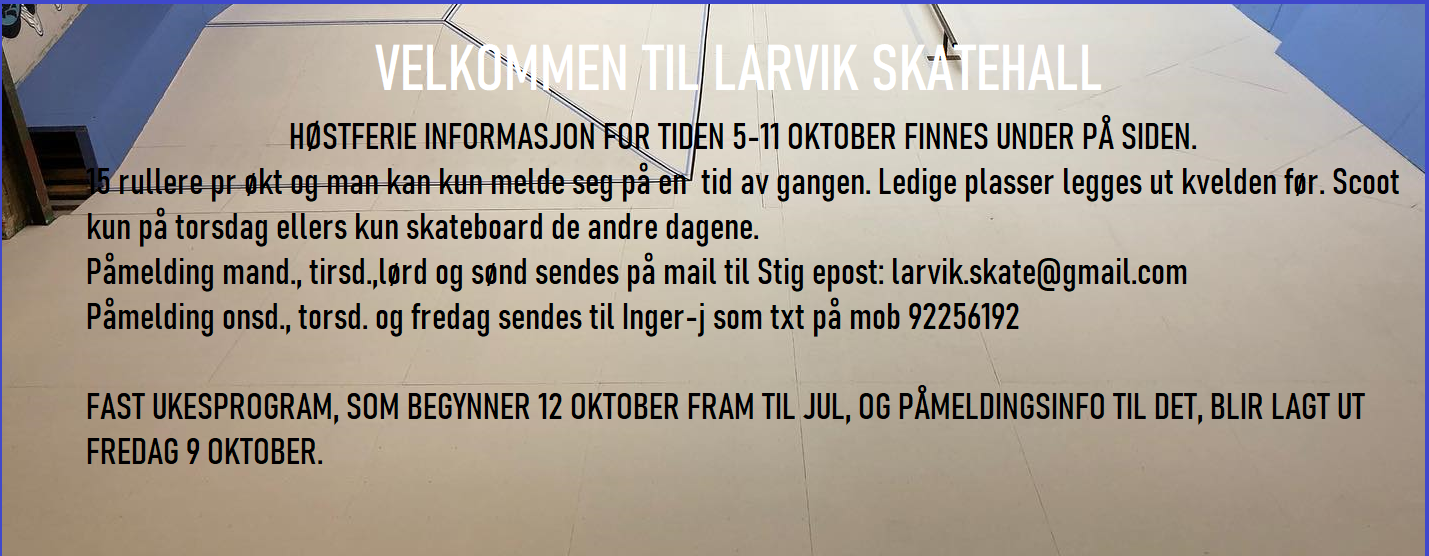 VELKOMMEN TIL LARVIK SKATEHALL

HØSTFERIE INFORMASJON FOR TIDEN 5-11 OKTOBER FINNES UNDER PÅ SIDEN.

15 rullere pr økt og man kan kun melde seg på en tid av gangen. Ledige plasser legges ut kvelden før. Scoot kun på torsdag ellers kun skateboard de andre dagene.
Påmelding mand., tirsd.,lørd og sønd sendes på mail til Stig epost: larvik.skate@gmail.com
Påmelding onsd., torsd. og fredag sendes til Inger-j som txt på mob 92256192

FAST UKESPROGRAM, SOM BEGYNNER 12 OKTOBER FRAM TIL JUL, OG PÅMELDINGSINFO TIL DET, BLIR LAGT UT FREDAG 9 OKTOBER.